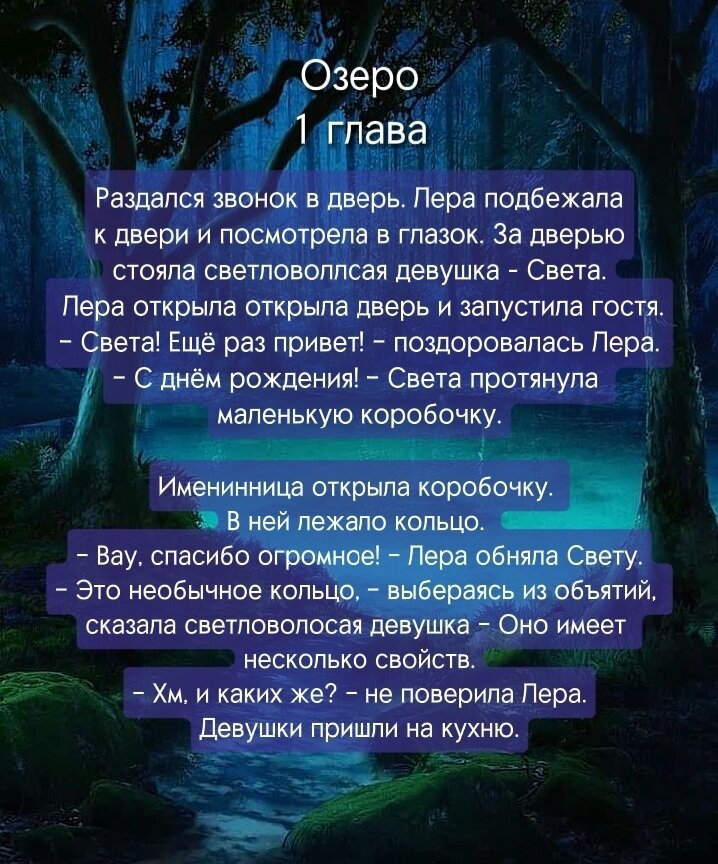 Озеро
1 глава

Раздался звонок в дверь. Лера подбежала к двери и посмотрела в глазок. За дверью стояла светловоллсая девушка - Света. Лера открыла открыла дверь и запустила гостя.
- Света! Ещё раз привет! - поздоровалась Лера.
- С днём рождения! - Света протянула маленькую коробочку.

Именинница открыла коробочку. В ней лежало кольцо.
- Вау, спасибо огромное! - Лера обняла Свету.
- Это необычное кольцо, - выбераясь из объятий, сказала светловолосая девушка - Оно имеет несколько свойств.
- Хм, и каких же? - не поверила Лера. Девушки пришли на кухню.